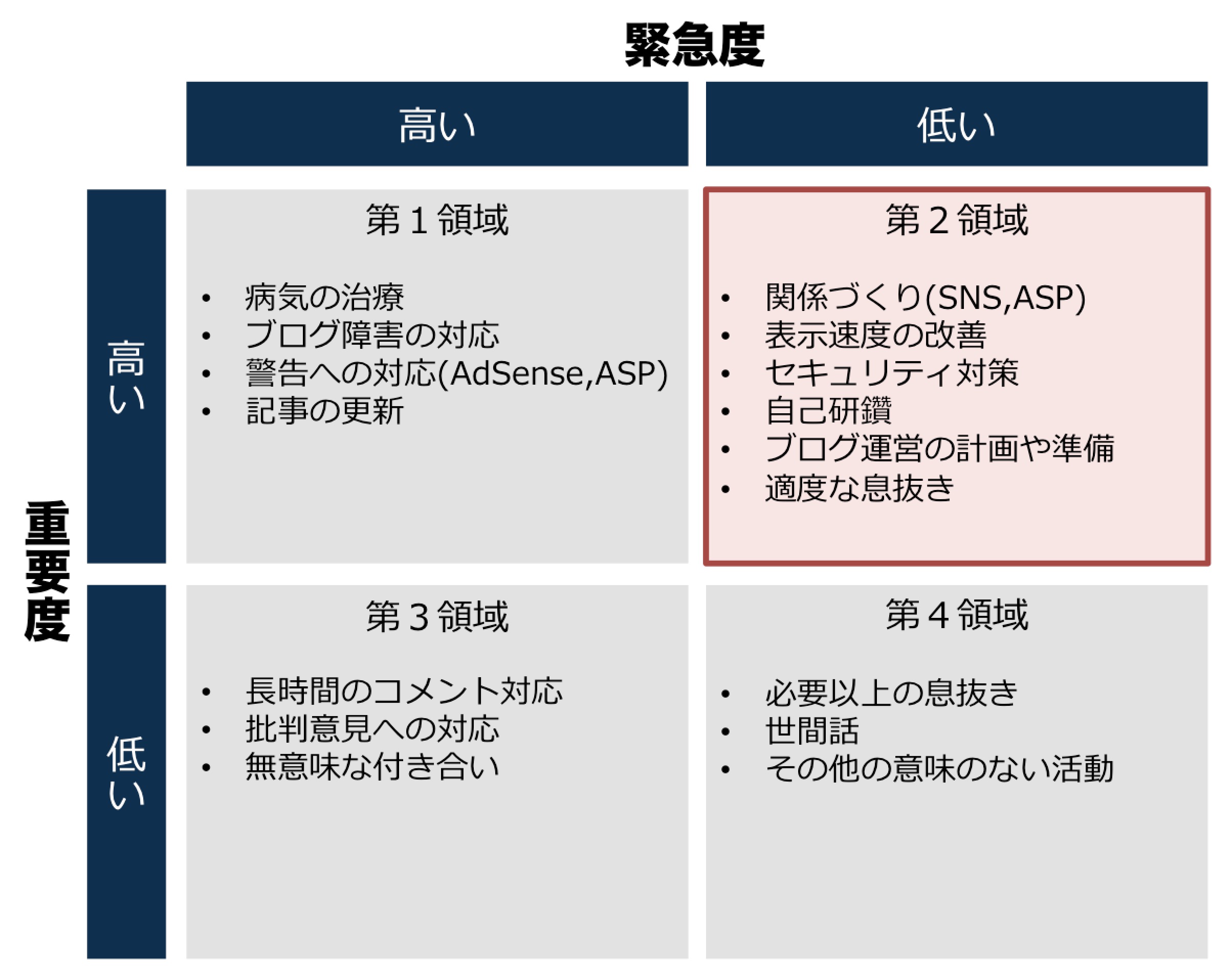 緊急度

高い

低い

重要度

高い

第１領域

• 病気の治療
• ブログ障害の対応
• 警告への対応(AdSense,ASP)
• 記事の更新

第２領域

• 関係づくり(SNS,ASP)
• 表示速度の改善
• セキュリティ対策
• 自己研鑽
• ブログ運営の計画や準備
• 適度な息抜き

低い

第３領域

• 長時間のコメント対応
• 批判意見への対応
• 無意味な付き合い

第４領域

• 必要以上の息抜き
• 世間話
• その他の意味のない活動